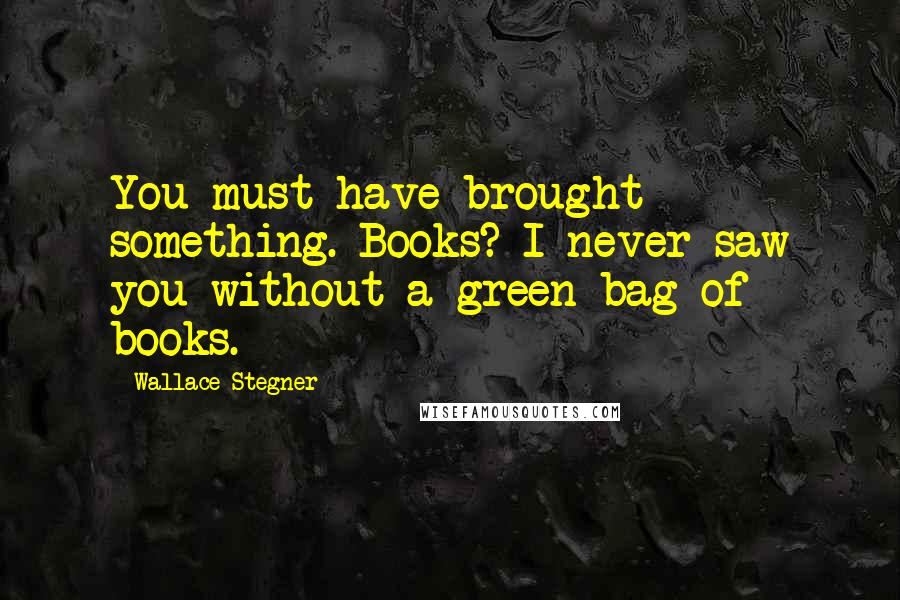 You must have brought something. Books? I never saw you without a green bag of books.

Wallace Stegner

WISEFAMOUSQUOTES.COM